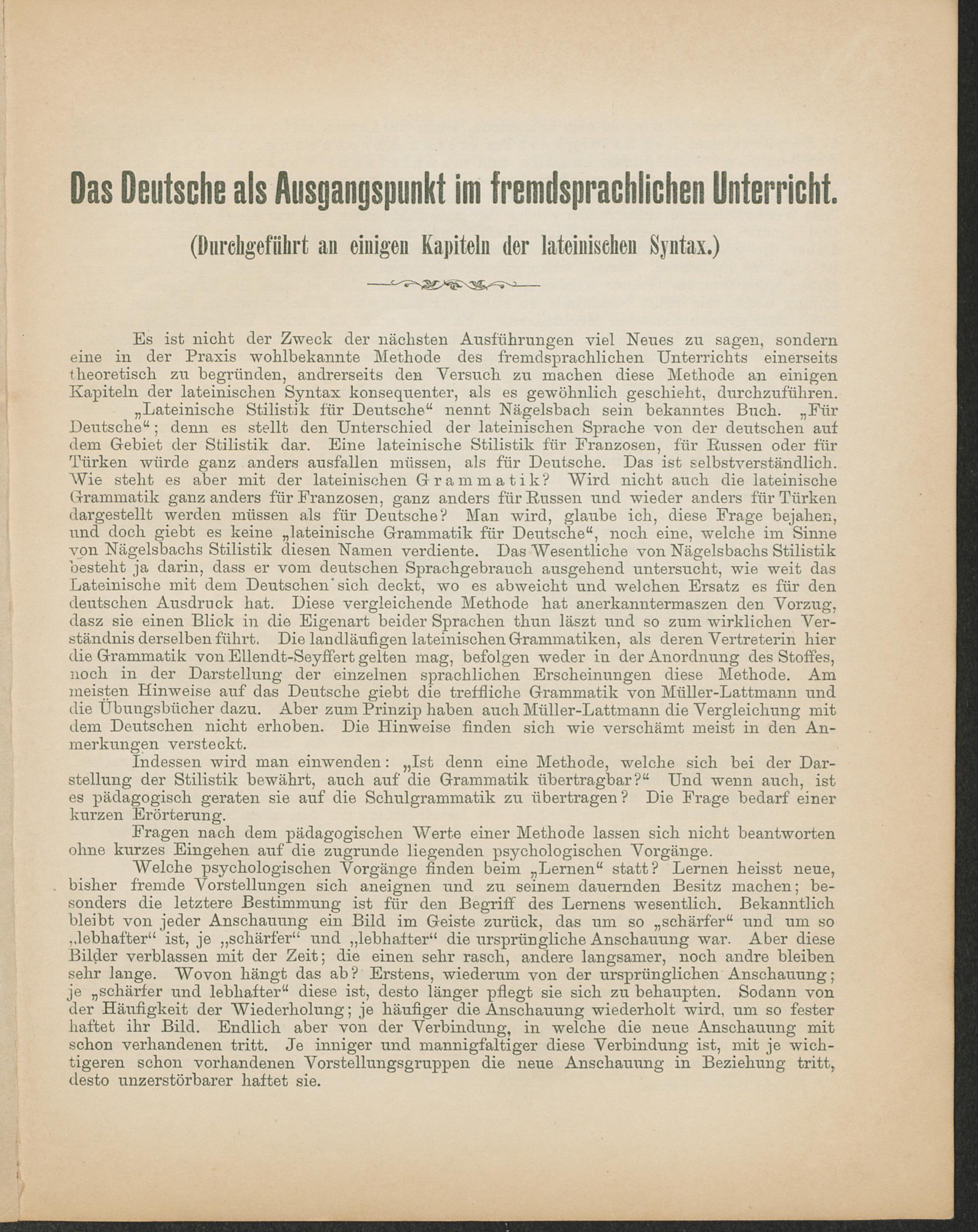 Das Deutsche als Ausgangspunkt im fremdsprachlichen Unterricht.

(Durchgeführt an einigen Kapiteln der lateinischen Syntax.)

Es ist nicht der Zweck der nächsten Ausführungen viel Neues zu sagen, sondern eine in der Praxis wohlbekannte Methode des fremdsprachlichen Unterrichts einerseits theoretisch zu begründen, andrerseits den Versuch zu machen diese Methode an einigen Kapiteln der lateinischen Syntax konsequenter, als es gewöhnlich geschieht, durchzuführen.

„Lateinische Stilistik für Deutsche“ nennt Nägelsbach sein bekanntes Buch. „Für Deutsche“; denn es stellt den Unterschied der lateinischen Sprache von der deutschen auf dem Gebiet der Stilistik dar. Eine lateinische Stilistik für Franzosen, für Russen oder für Türken würde ganz anders ausfallen müssen, als für Deutsche. Das ist selbstverständlich. Wie steht es aber mit der lateinischen Grammatik? Wird nicht auch die lateinische Grammatik ganz anders für Franzosen, ganz anders für Russen und wieder anders für Türken dargestellt werden müssen als für Deutsche? Man wird, glaube ich, diese Frage bejahen, und doch giebt es keine „lateinische Grammatik für Deutsche“, noch eine, welche im Sinne von Nägelsbachs Stilistik diesen Namen verdiente. Das Wesentliche von Nägelsbachs Stilistik besteht ja darin, dass er vom deutschen Sprachgebrauch ausgehend untersucht, wie weit das Lateinische mit dem Deutschen sich deckt, wo es abweicht und welchen Ersatz es für den deutschen Ausdruck hat. Diese vergleichende Methode hat anerkanntermaszen den Vorzug, dasz sie einen Blick in die Eigenart beider Sprachen thun läszt und so zum wirklichen Verständnis derselben führt. Die landläufigen lateinischen Grammatiken, als deren Vertreterin hier die Grammatik von Ellendt-Seyffert gelten mag, befolgen weder in der Anordnung des Stoffes, noch in der Darstellung der einzelnen sprachlichen Erscheinungen diese Methode. Am meisten Hinweise auf das Deutsche giebt die treffliche Grammatik von Müller-Lattmann und die Übungsbücher dazu. Aber zum Prinzip haben auch Müller-Lattmann die Vergleichung mit dem Deutschen nicht erhoben. Die Hinweise finden sich wie verschämt meist in den Anmerkungen versteckt.

Indessen wird man einwenden: „Ist denn eine Methode, welche sich bei der Darstellung der Stilistik bewährt, auch auf die Grammatik übertragbar?“ Und wenn auch, ist es pädagogisch geraten sie auf die Schulgrammatik zu übertragen? Die Frage bedarf einer kurzen Erörterung.

Fragen nach dem pädagogischen Werte einer Methode lassen sich nicht beantworten ohne kurzes Eingehen auf die zugrunde liegenden psychologischen Vorgänge.

Welche psychologischen Vorgänge finden beim „Lernen“ statt? Lernen heisst neue, bisher fremde Vorstellungen sich aneignen und zu seinem dauernden Besitz machen; besonders die letztere Bestimmung ist für den Begriff des Lernens wesentlich. Bekanntlich bleibt von jeder Anschauung ein Bild im Geiste zurück, das um so „schärfer“ und um so „lebhafter“ ist, je „schärfer“ und „lebhafter“ die ursprüngliche Anschauung war. Aber diese Bilder verblassen mit der Zeit; die einen sehr rasch, andere langsamer, noch andre bleiben sehr lange. Wovon hängt das ab? Erstens, wiederum von der ursprünglichen Anschauung; je „schärfer und lebhafter“ diese ist, desto länger pflegt sie sich zu behaupten. Sodann von der Häufigkeit der Wiederholung; je häufiger die Anschauung wiederholt wird, um so fester haftet ihr Bild. Endlich aber von der Verbindung, in welche die neue Anschauung mit schon verhandenen tritt. Je inniger und mannigfaltiger diese Verbindung ist, mit je wichtigeren schon vorhandenen Vorstellungsgruppen die neue Anschauung in Beziehung tritt, desto unzerstörbarer haftet sie.